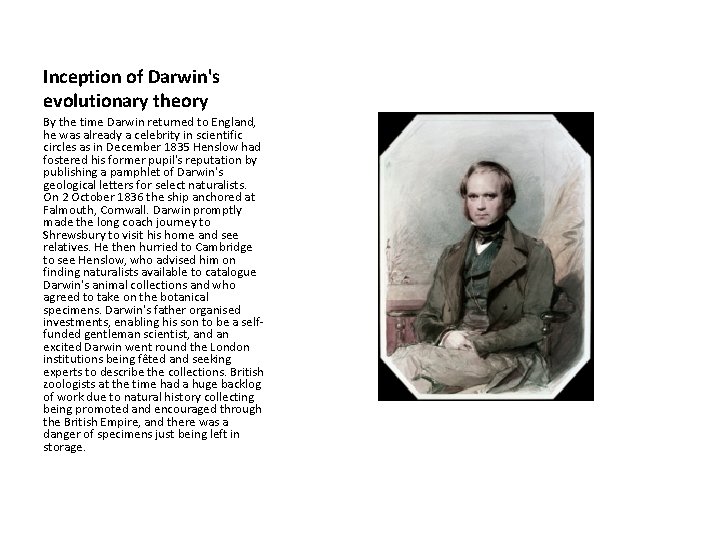 Inception of Darwin's evolutionary theory

By the time Darwin returned to England, he was already a celebrity in scientific circles as in December 1835 Henslow had fostered his former pupil's reputation by publishing a pamphlet of Darwin's geological letters for select naturalists. On 2 October 1836 the ship anchored at Falmouth, Cornwall. Darwin promptly made the long coach journey to Shrewsbury to visit his home and see relatives. He then hurried to Cambridge to see Henslow, who advised him on finding naturalists available to catalogue Darwin's animal collections and who agreed to take on the botanical specimens. Darwin's father organised investments, enabling his son to be a self-funded gentleman scientist, and an excited Darwin went round the London institutions being fêted and seeking experts to describe the collections. British zoologists at the time had a huge backlog of work due to natural history collecting being promoted and encouraged through the British Empire, and there was a danger of specimens just being left in storage.